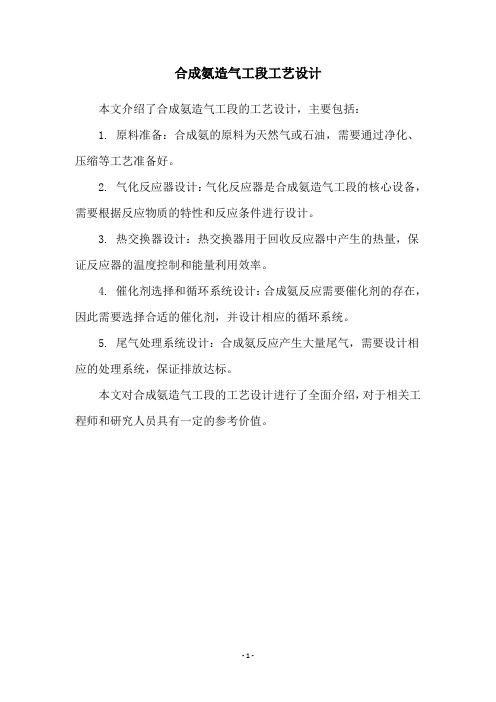 合成氨造气工段工艺设计

本文介绍了合成氨造气工段的工艺设计，主要包括：

1. 原料准备：合成氨的原料为天然气或石油，需要通过净化、压缩等工艺准备好。

2. 气化反应器设计：气化反应器是合成氨造气工段的核心设备，需要根据反应物质的特性和反应条件进行设计。

3. 热交换器设计：热交换器用于回收反应器中产生的热量，保证反应器的温度控制和能量利用效率。

4. 催化剂选择和循环系统设计：合成氨反应需要催化剂的存在，因此需要选择合适的催化剂，并设计相应的循环系统。

5. 尾气处理系统设计：合成氨反应产生大量尾气，需要设计相应的处理系统，保证排放达标。

本文对合成氨造气工段的工艺设计进行了全面介绍，对于相关工程师和研究人员具有一定的参考价值。

- 1 -